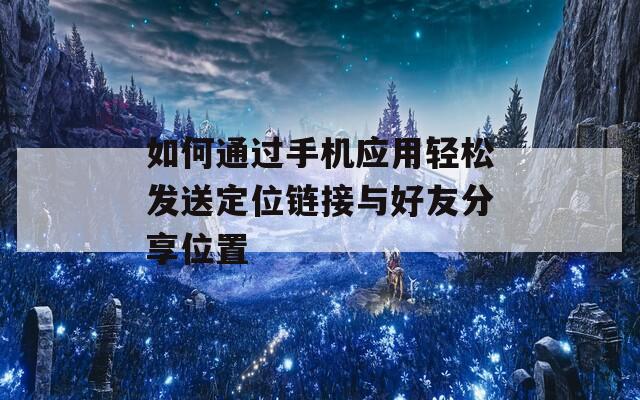 如何通过手机应用轻松发送定位链接与好友分享位置